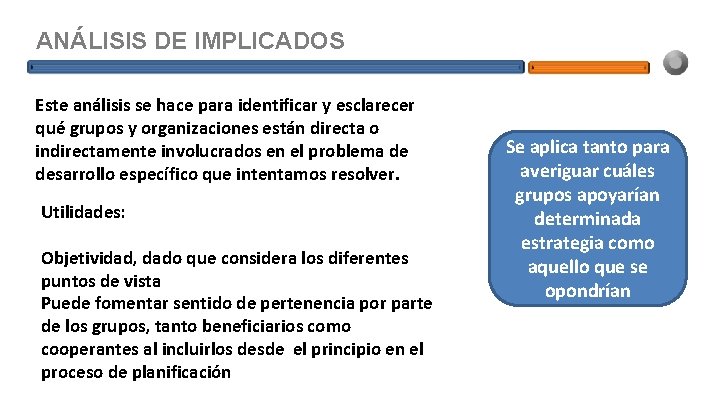 ANÁLISIS DE IMPLICADOS

Este análisis se hace para identificar y esclarecer qué grupos y organizaciones están directa o indirectamente involucrados en el problema de desarrollo específico que intentamos resolver.

Utilidades:

Objetividad, dado que considera los diferentes puntos de vista
Puede fomentar sentido de pertenencia por parte de los grupos, tanto beneficiarios como cooperantes al incluirlos desde el principio en el proceso de planificación

Se aplica tanto para averiguar cuáles grupos apoyarían determinada estrategia como aquello que se opondrían